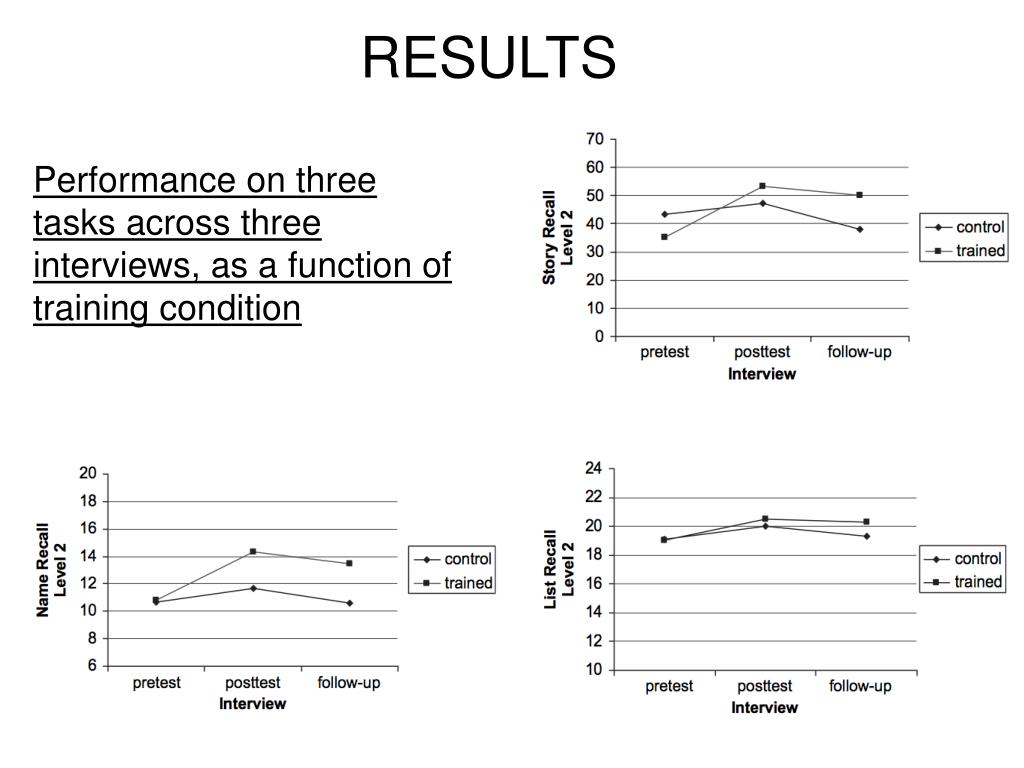 RESULTS

Performance on three tasks across three interviews, as a function of training condition

Story Recall Level 2

70
60
50
40
30
20
10
0

pretest
posttest
follow-up

Interview

control
trained

Name Recall Level 2

20
18
16
14
12
10
8
6

pretest
posttest
follow-up

Interview

control
trained

List Recall Level 2

24
22
20
18
16
14
12
10

pretest
posttest
follow-up

Interview

control
trained